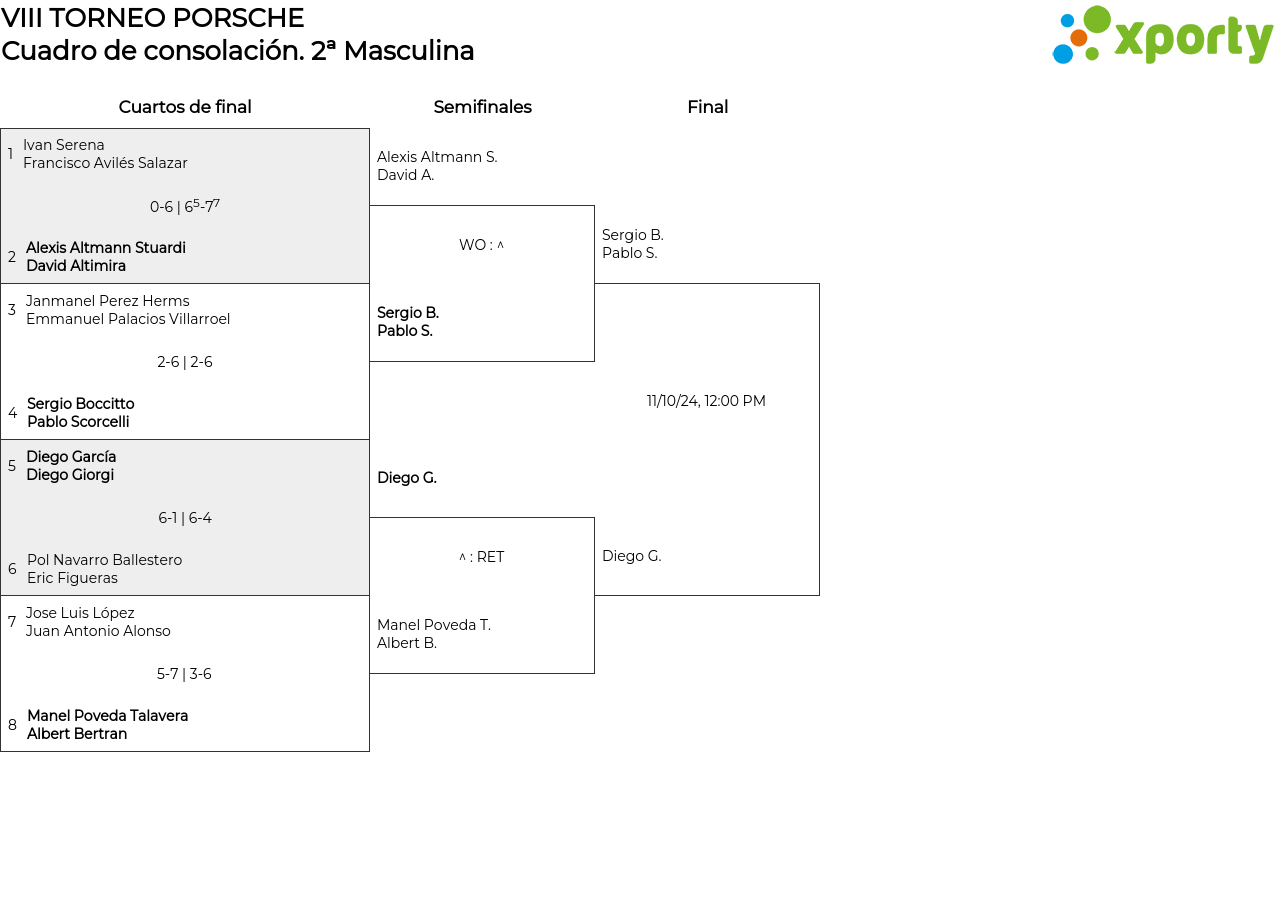 VIII TORNEO PORSCHE
Cuadro de consolación. 2ª Masculina

xporty

Cuartos de final

1 Ivan Serena
Francisco Avilés Salazar

0-6 | $6^5$-$7^7$

2 Alexis Altmann Stuardi
David Altimira

3 Janmanel Perez Herms
Emmanuel Palacios Villarroel

2-6 | 2-6

4 Sergio Boccitto
Pablo Scorcelli

5 Diego García
Diego Giorgi

6-1 | 6-4

6 Pol Navarro Ballestero
Eric Figueras

7 Jose Luis López
Juan Antonio Alonso

5-7 | 3-6

8 Manel Poveda Talavera
Albert Bertran

Semifinales

Alexis Altmann S.
David A.

WO : ^

Sergio B.
Pablo S.

Diego G.

^ : RET

Manel Poveda T.
Albert B.

Final

Sergio B.
Pablo S.

11/10/24, 12:00 PM

Diego G.